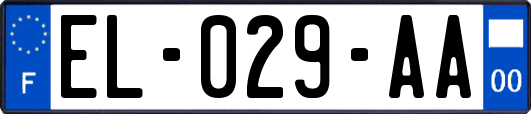 F
EL-029-AA
00